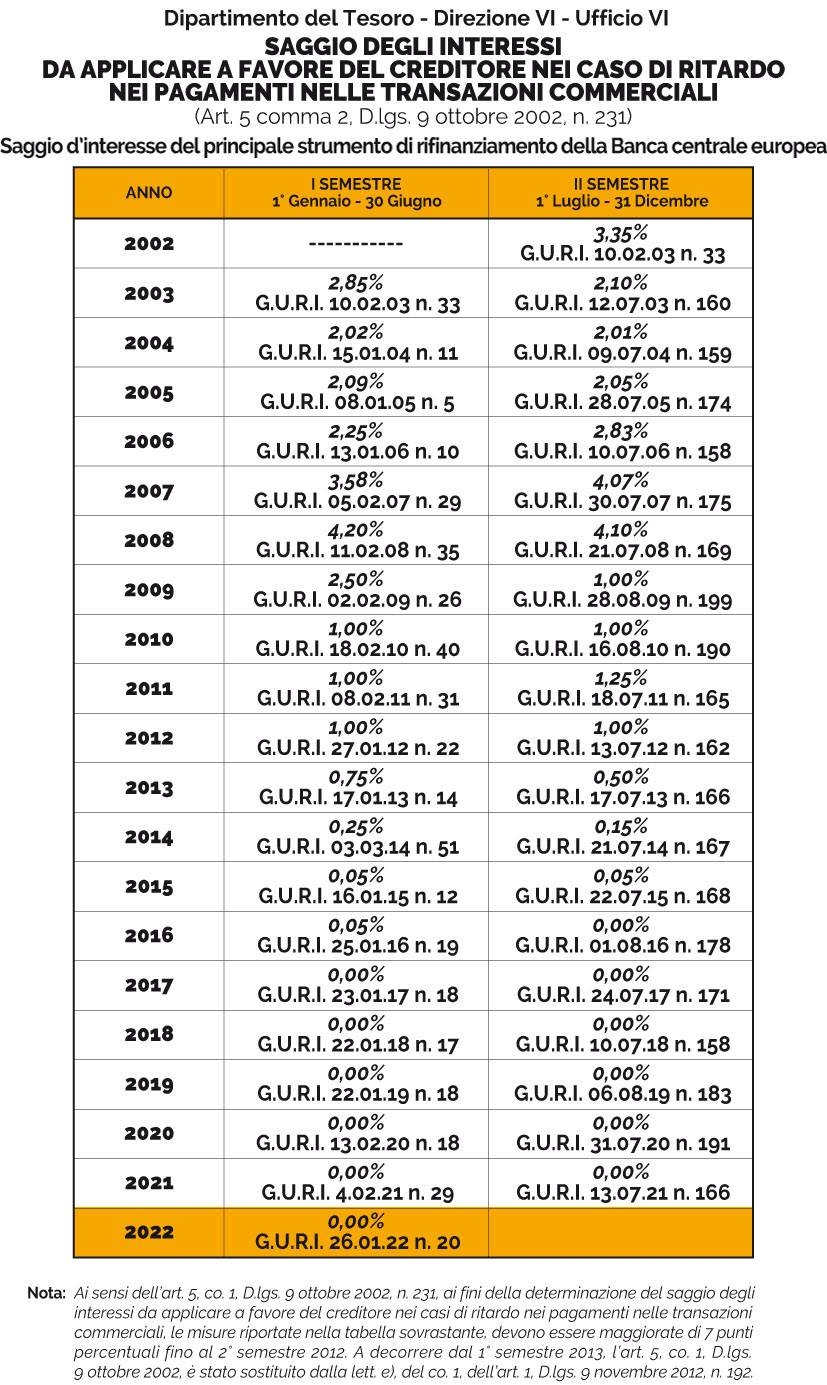 Dipartimento del Tesoro - Direzione VI - Ufficio VI
SAGGIO DEGLI INTERESSI
DA APPLICARE A FAVORE DEL CREDITORE NEI CASO DI RITARDO NEI PAGAMENTI NELLE TRANSAZIONI COMMERCIALI
(Art. 5 comma 2, D.lgs. 9 ottobre 2002, n. 231)

Saggio d'interesse del principale strumento di rifinanziamento della Banca centrale europea

| ANNO | I SEMESTRE 1° Gennaio - 30 Giugno | II SEMESTRE 1° Luglio - 31 Dicembre |
|---|---|---|
| 2002 | ----------- | 3,35% G.U.R.I. 10.02.03 n. 33 |
| 2003 | 2,85% G.U.R.I. 10.02.03 n. 33 | 2,10% G.U.R.I. 12.07.03 n. 160 |
| 2004 | 2,02% G.U.R.I. 15.01.04 n. 11 | 2,01% G.U.R.I. 09.07.04 n. 159 |
| 2005 | 2,09% G.U.R.I. 08.01.05 n. 5 | 2,05% G.U.R.I. 28.07.05 n. 174 |
| 2006 | 2,25% G.U.R.I. 13.01.06 n. 10 | 2,83% G.U.R.I. 10.07.06 n. 158 |
| 2007 | 3,58% G.U.R.I. 05.02.07 n. 29 | 4,07% G.U.R.I. 30.07.07 n. 175 |
| 2008 | 4,20% G.U.R.I. 11.02.08 n. 35 | 4,10% G.U.R.I. 21.07.08 n. 169 |
| 2009 | 2,50% G.U.R.I. 02.02.09 n. 26 | 1,00% G.U.R.I. 28.08.09 n. 199 |
| 2010 | 1,00% G.U.R.I. 18.02.10 n. 40 | 1,00% G.U.R.I. 16.08.10 n. 190 |
| 2011 | 1,00% G.U.R.I. 08.02.11 n. 31 | 1,25% G.U.R.I. 18.07.11 n. 165 |
| 2012 | 1,00% G.U.R.I. 27.01.12 n. 22 | 1,00% G.U.R.I. 13.07.12 n. 162 |
| 2013 | 0,75% G.U.R.I. 17.01.13 n. 14 | 0,50% G.U.R.I. 17.07.13 n. 166 |
| 2014 | 0,25% G.U.R.I. 03.03.14 n. 51 | 0,15% G.U.R.I. 21.07.14 n. 167 |
| 2015 | 0,05% G.U.R.I. 16.01.15 n. 12 | 0,05% G.U.R.I. 22.07.15 n. 168 |
| 2016 | 0,05% G.U.R.I. 25.01.16 n. 19 | 0,00% G.U.R.I. 01.08.16 n. 178 |
| 2017 | 0,00% G.U.R.I. 23.01.17 n. 18 | 0,00% G.U.R.I. 24.07.17 n. 171 |
| 2018 | 0,00% G.U.R.I. 22.01.18 n. 17 | 0,00% G.U.R.I. 10.07.18 n. 158 |
| 2019 | 0,00% G.U.R.I. 22.01.19 n. 18 | 0,00% G.U.R.I. 06.08.19 n. 183 |
| 2020 | 0,00% G.U.R.I. 13.02.20 n. 18 | 0,00% G.U.R.I. 31.07.20 n. 191 |
| 2021 | 0,00% G.U.R.I. 4.02.21 n. 29 | 0,00% G.U.R.I. 13.07.21 n. 166 |
| 2022 | 0,00% G.U.R.I. 26.01.22 n. 20 | |

Nota: Ai sensi dell'art. 5, co. 1, D.lgs. 9 ottobre 2002, n. 231, ai fini della determinazione del saggio degli interessi da applicare a favore del creditore nei casi di ritardo nei pagamenti nelle transazioni commerciali, le misure riportate nella tabella sovrastante, devono essere maggiorate di 7 punti percentuali fino al 2° semestre 2012. A decorrere dal 1° semestre 2013, l'art. 5, co. 1, D.lgs. 9 ottobre 2002, è stato sostituito dalla lett. e), del co. 1, dell'art. 1, D.lgs. 9 novembre 2012, n. 192.